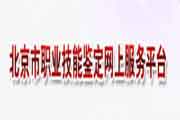 北京市职业技能鉴定网上服务平台